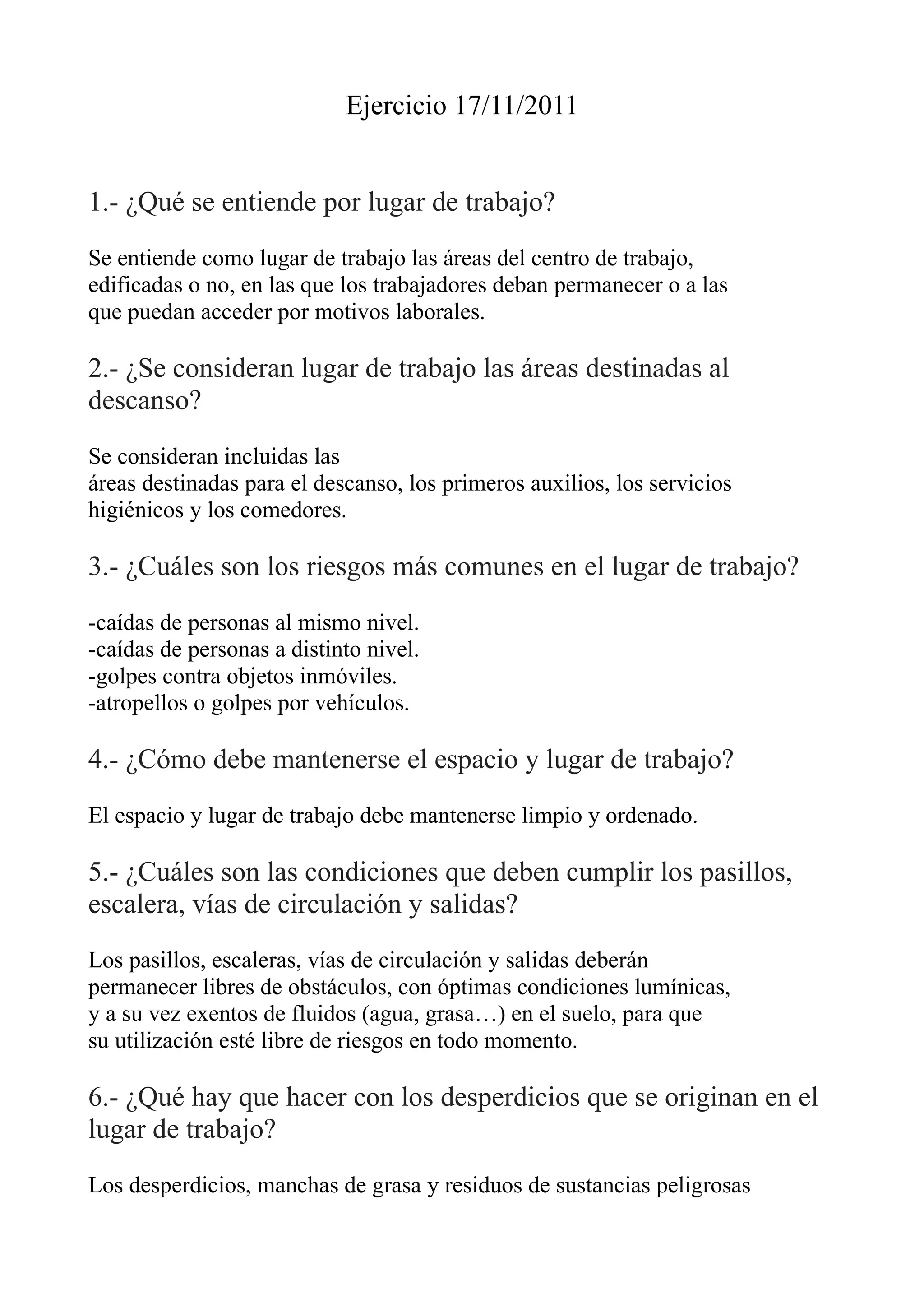 Ejercicio 17/11/2011

1.- ¿Qué se entiende por lugar de trabajo?

Se entiende como lugar de trabajo las áreas del centro de trabajo, edificadas o no, en las que los trabajadores deban permanecer o a las que puedan acceder por motivos laborales.

2.- ¿Se consideran lugar de trabajo las áreas destinadas al descanso?

Se consideran incluidas las
áreas destinadas para el descanso, los primeros auxilios, los servicios higiénicos y los comedores.

3.- ¿Cuáles son los riesgos más comunes en el lugar de trabajo?

-caídas de personas al mismo nivel.
-caídas de personas a distinto nivel.
-golpes contra objetos inmóviles.
-atropellos o golpes por vehículos.

4.- ¿Cómo debe mantenerse el espacio y lugar de trabajo?

El espacio y lugar de trabajo debe mantenerse limpio y ordenado.

5.- ¿Cuáles son las condiciones que deben cumplir los pasillos, escalera, vías de circulación y salidas?

Los pasillos, escaleras, vías de circulación y salidas deberán permanecer libres de obstáculos, con óptimas condiciones lumínicas, y a su vez exentos de fluidos (agua, grasa…) en el suelo, para que su utilización esté libre de riesgos en todo momento.

6.- ¿Qué hay que hacer con los desperdicios que se originan en el lugar de trabajo?

Los desperdicios, manchas de grasa y residuos de sustancias peligrosas